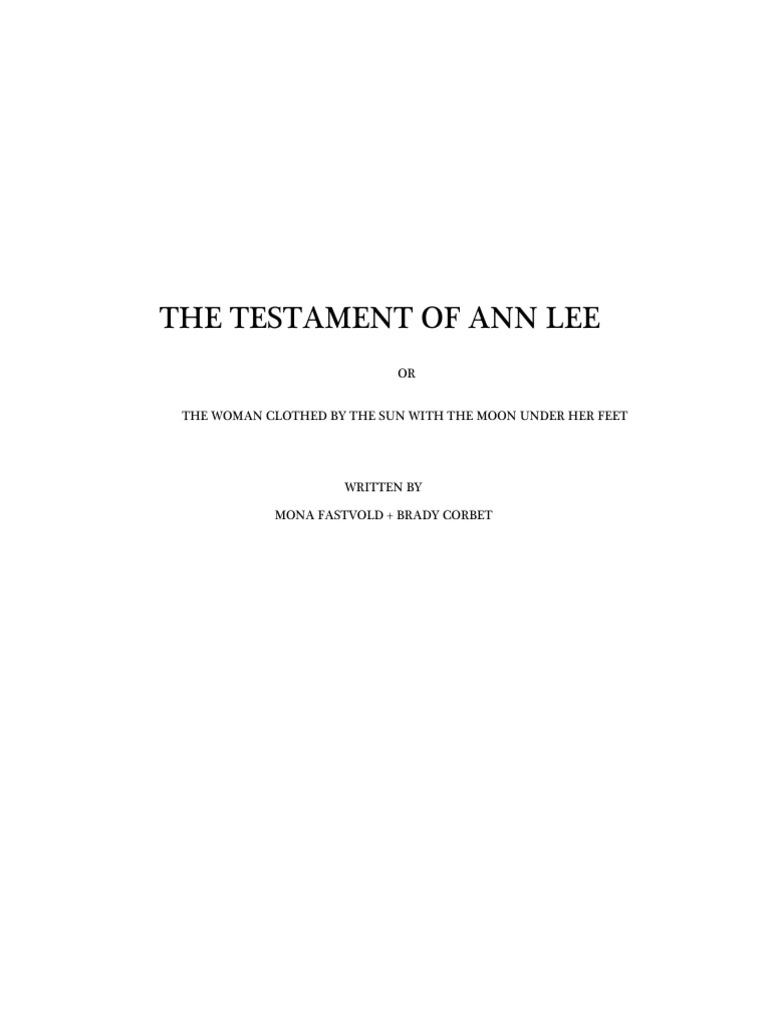 THE TESTAMENT OF ANN LEE

OR

THE WOMAN CLOTHED BY THE SUN WITH THE MOON UNDER HER FEET

WRITTEN BY

MONA FASTVOLD + BRADY CORBET